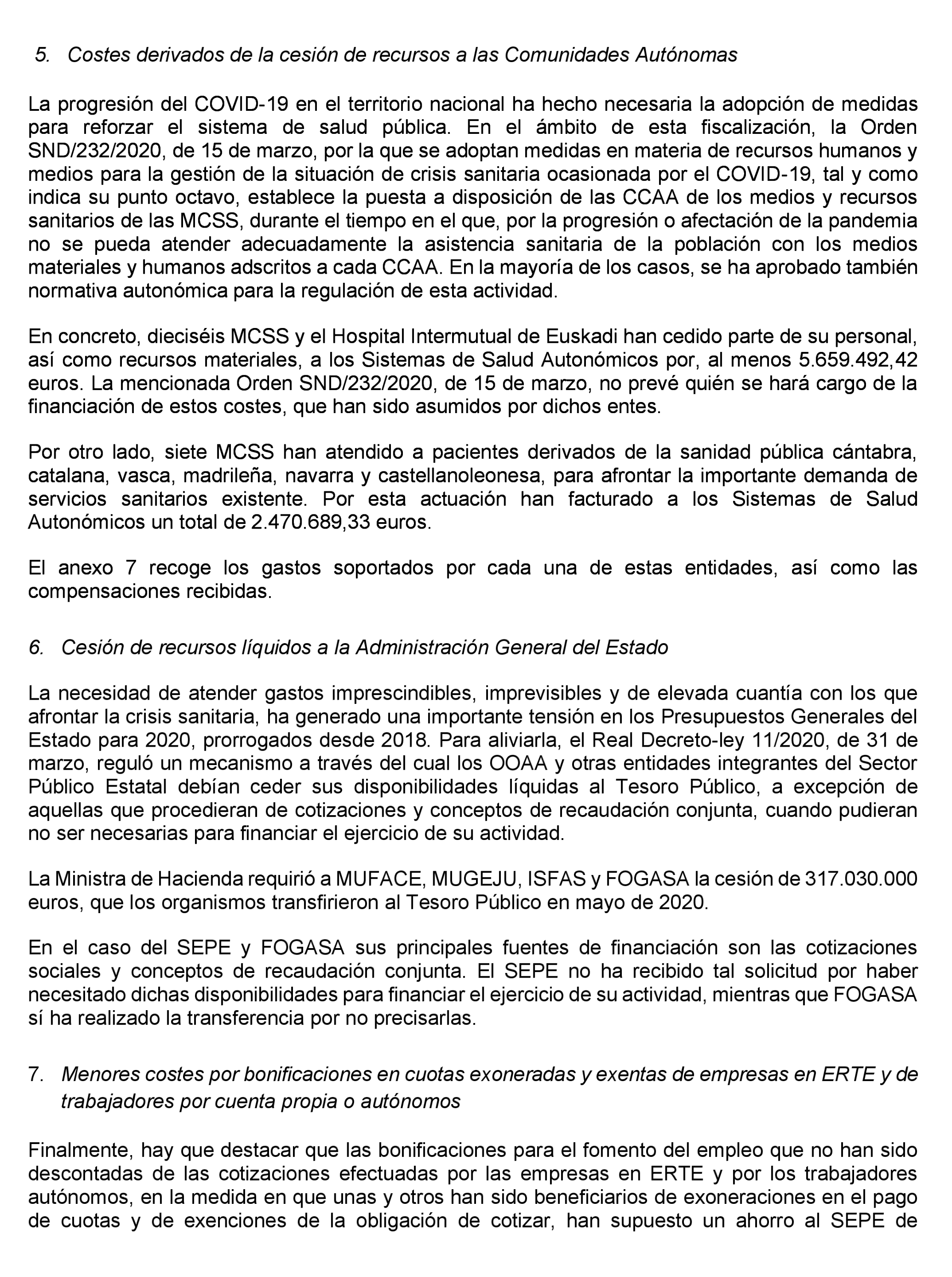 5. Costes derivados de la cesión de recursos a las Comunidades Autónomas

La progresión del COVID-19 en el territorio nacional ha hecho necesaria la adopción de medidas para reforzar el sistema de salud pública. En el ámbito de esta fiscalización, la Orden SND/232/2020, de 15 de marzo, por la que se adoptan medidas en materia de recursos humanos y medios para la gestión de la situación de crisis sanitaria ocasionada por el COVID-19, tal y como indica su punto octavo, establece la puesta a disposición de las CCAA de los medios y recursos sanitarios de las MCSS, durante el tiempo en el que, por la progresión o afectación de la pandemia no se pueda atender adecuadamente la asistencia sanitaria de la población con los medios materiales y humanos adscritos a cada CCAA. En la mayoría de los casos, se ha aprobado también normativa autonómica para la regulación de esta actividad.

En concreto, dieciséis MCSS y el Hospital Intermutual de Euskadi han cedido parte de su personal, así como recursos materiales, a los Sistemas de Salud Autonómicos por, al menos 5.659.492,42 euros. La mencionada Orden SND/232/2020, de 15 de marzo, no prevé quién se hará cargo de la financiación de estos costes, que han sido asumidos por dichos entes.

Por otro lado, siete MCSS han atendido a pacientes derivados de la sanidad pública cántabra, catalana, vasca, madrileña, navarra y castellanoleonesa, para afrontar la importante demanda de servicios sanitarios existente. Por esta actuación han facturado a los Sistemas de Salud Autonómicos un total de 2.470.689,33 euros.

El anexo 7 recoge los gastos soportados por cada una de estas entidades, así como las compensaciones recibidas.

6. Cesión de recursos líquidos a la Administración General del Estado

La necesidad de atender gastos imprescindibles, imprevisibles y de elevada cuantía con los que afrontar la crisis sanitaria, ha generado una importante tensión en los Presupuestos Generales del Estado para 2020, prorrogados desde 2018. Para aliviarla, el Real Decreto-ley 11/2020, de 31 de marzo, reguló un mecanismo a través del cual los OOAA y otras entidades integrantes del Sector Público Estatal debían ceder sus disponibilidades líquidas al Tesoro Público, a excepción de aquellas que procedieran de cotizaciones y conceptos de recaudación conjunta, cuando pudieran no ser necesarias para financiar el ejercicio de su actividad.

La Ministra de Hacienda requirió a MUFACE, MUGEJU, ISFAS y FOGASA la cesión de 317.030.000 euros, que los organismos transfirieron al Tesoro Público en mayo de 2020.

En el caso del SEPE y FOGASA sus principales fuentes de financiación son las cotizaciones sociales y conceptos de recaudación conjunta. El SEPE no ha recibido tal solicitud por haber necesitado dichas disponibilidades para financiar el ejercicio de su actividad, mientras que FOGASA sí ha realizado la transferencia por no precisarlas.

7. Menores costes por bonificaciones en cuotas exoneradas y exentas de empresas en ERTE y de trabajadores por cuenta propia o autónomos

Finalmente, hay que destacar que las bonificaciones para el fomento del empleo que no han sido descontadas de las cotizaciones efectuadas por las empresas en ERTE y por los trabajadores autónomos, en la medida en que unas y otros han sido beneficiarios de exoneraciones en el pago de cuotas y de exenciones de la obligación de cotizar, han supuesto un ahorro al SEPE de